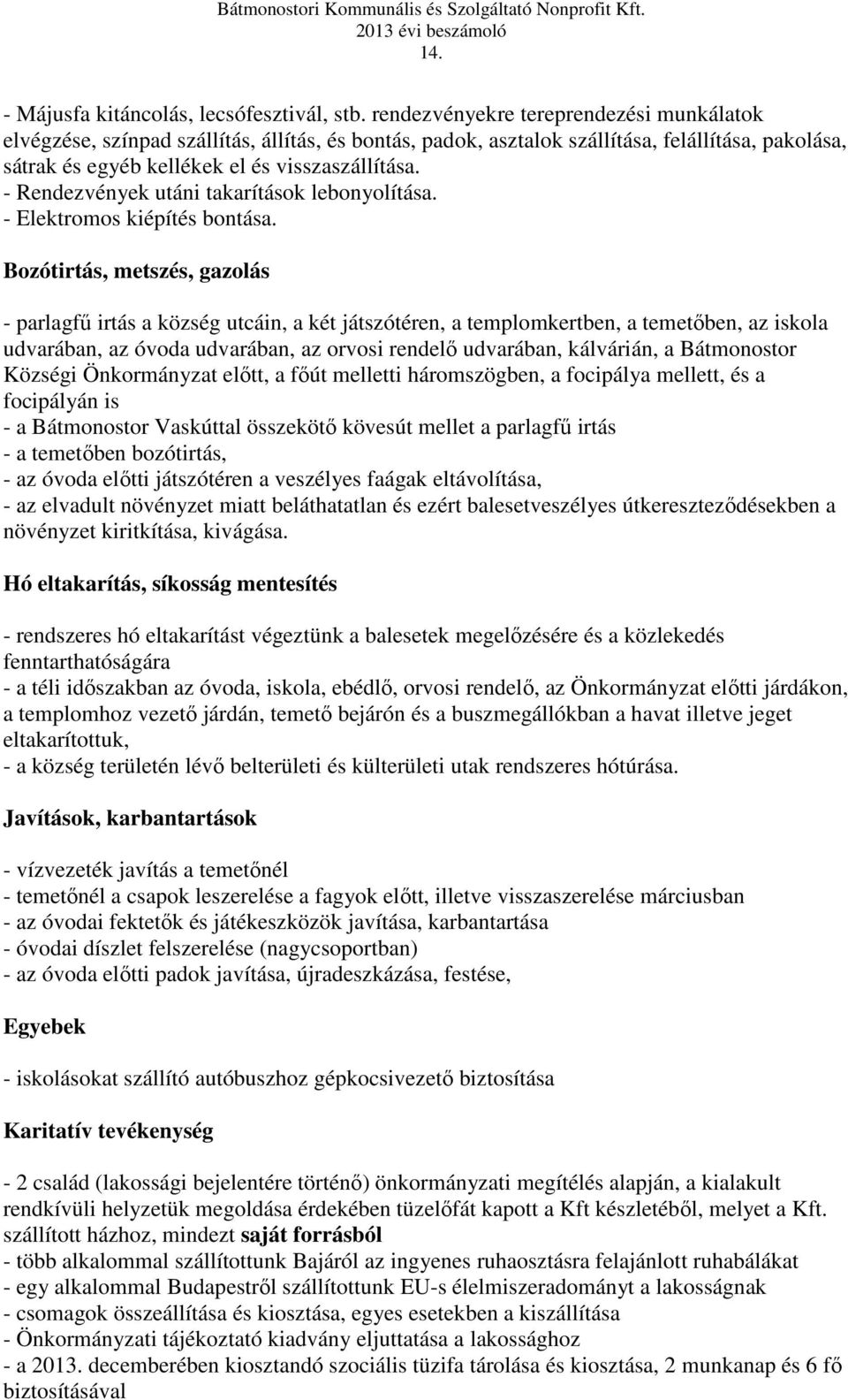 Bátmonostori Kommunális és Szolgáltató Nonprofit Kft.
2013 évi beszámoló
14.

- Májusfa kitáncolás, lecsófesztivál, stb. rendezvényekre tereprendezési munkálatok elvégzése, színpad szállítás, állítás, és bontás, padok, asztalok szállítása, felállítása, pakolása, sátrak és egyéb kellékek el és visszaszállítása.
- Rendezvények utáni takarítások lebonyolítása.
- Elektromos kiépítés bontása.

Bozótirtás, metszés, gazolás

- parlagfű irtás a község utcáin, a két játszótéren, a templomkertben, a temetőben, az iskola udvarában, az óvoda udvarában, az orvosi rendelő udvarában, kálvárián, a Bátmonostor Községi Önkormányzat előtt, a főút melletti háromszögben, a focipálya mellett, és a focipályán is
- a Bátmonostor Vaskúttal összekötő kövesút mellet a parlagfű irtás
- a temetőben bozótirtás,
- az óvoda előtti játszótéren a veszélyes faágak eltávolítása,
- az elvadult növényzet miatt beláthatatlan és ezért balesetveszélyes útkereszteződésekben a növényzet kiritkítása, kivágása.

Hó eltakarítás, síkosság mentesítés

- rendszeres hó eltakarítást végeztünk a balesetek megelőzésére és a közlekedés fenntarthatóságára
- a téli időszakban az óvoda, iskola, ebédlő, orvosi rendelő, az Önkormányzat előtti járdákon, a templomhoz vezető járdán, temető bejárón és a buszmegállókban a havat illetve jeget eltakarítottuk,
- a község területén lévő belterületi és külterületi utak rendszeres hótúrása.

Javítások, karbantartások

- vízvezeték javítás a temetőnél
- temetőnél a csapok leszerelése a fagyok előtt, illetve visszaszerelése márciusban
- az óvodai fektetők és játékeszközök javítása, karbantartása
- óvodai díszlet felszerelése (nagycsoportban)
- az óvoda előtti padok javítása, újradeszkázása, festése,

Egyebek

- iskolásokat szállító autóbuszhoz gépkocsivezető biztosítása

Karitatív tevékenység

- 2 család (lakossági bejelentére történő) önkormányzati megítélés alapján, a kialakult rendkívüli helyzetük megoldása érdekében tüzelőfát kapott a Kft készletéből, melyet a Kft. szállított házhoz, mindezt saját forrásból
- több alkalommal szállítottunk Bajáról az ingyenes ruhaosztásra felajánlott ruhabálákat
- egy alkalommal Budapestről szállítottunk EU-s élelmiszeradományt a lakosságnak
- csomagok összeállítása és kiosztása, egyes esetekben a kiszállítása
- Önkormányzati tájékoztató kiadvány eljuttatása a lakossághoz
- a 2013. decemberében kiosztandó szociális tüzifa tárolása és kiosztása, 2 munkanap és 6 fő biztosításával